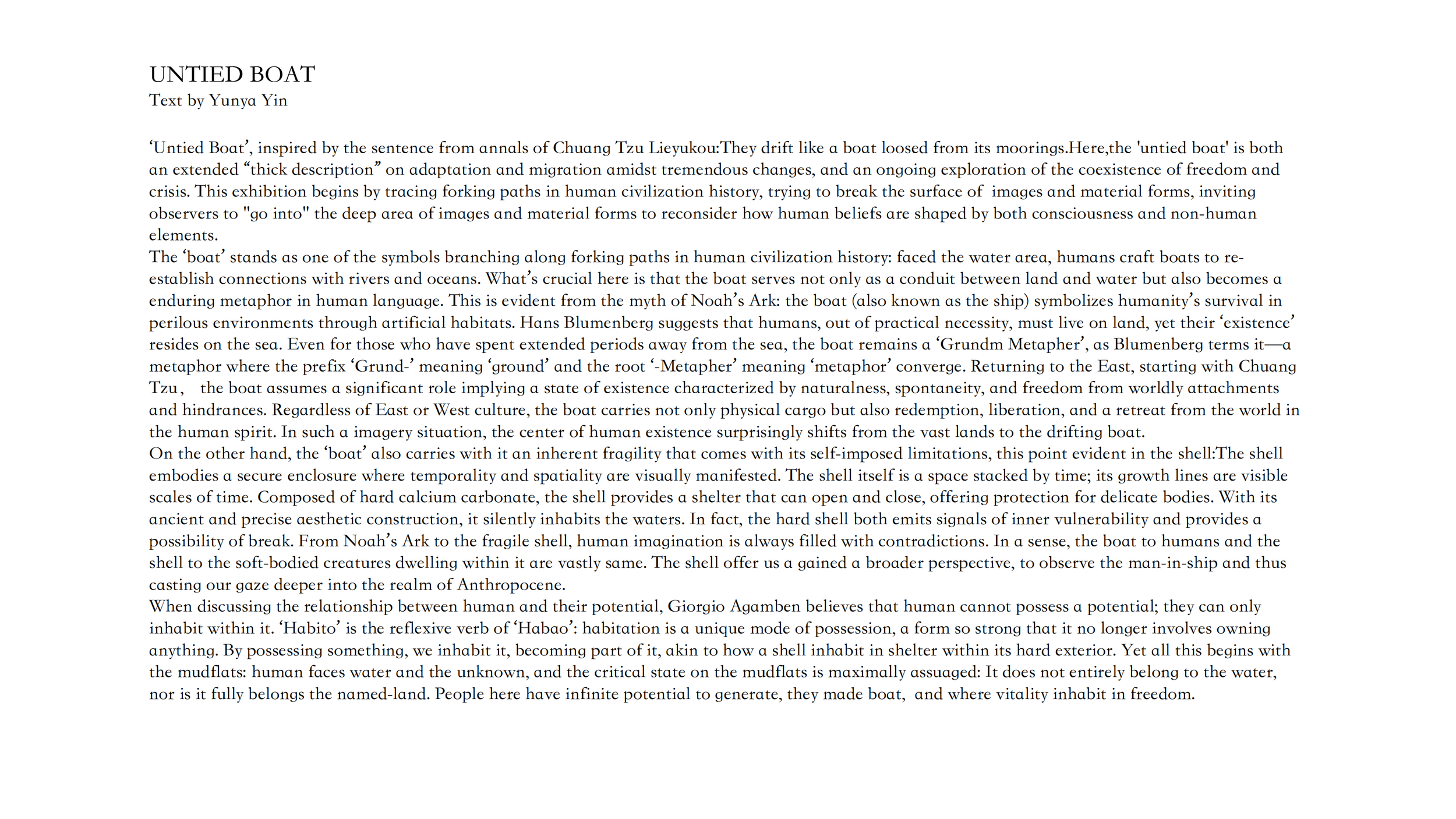 UNTIED BOAT
Text by Yunya Yin

‘Untied Boat’, inspired by the sentence from annals of Chuang Tzu Lieyukou:They drift like a boat loosed from its moorings.Here,the 'untied boat' is both an extended “thick description” on adaptation and migration amidst tremendous changes, and an ongoing exploration of the coexistence of freedom and crisis. This exhibition begins by tracing forking paths in human civilization history, trying to break the surface of images and material forms, inviting observers to "go into" the deep area of images and material forms to reconsider how human beliefs are shaped by both consciousness and non-human elements.
The ‘boat’ stands as one of the symbols branching along forking paths in human civilization history: faced the water area, humans craft boats to re-establish connections with rivers and oceans. What’s crucial here is that the boat serves not only as a conduit between land and water but also becomes a enduring metaphor in human language. This is evident from the myth of Noah’s Ark: the boat (also known as the ship) symbolizes humanity’s survival in perilous environments through artificial habitats. Hans Blumenberg suggests that humans, out of practical necessity, must live on land, yet their ‘existence’ resides on the sea. Even for those who have spent extended periods away from the sea, the boat remains a ‘Grundm Metapher’, as Blumenberg terms it—a metaphor where the prefix ‘Grund-’ meaning ‘ground’ and the root ‘-Metapher’ meaning ‘metaphor’ converge. Returning to the East, starting with Chuang Tzu, the boat assumes a significant role implying a state of existence characterized by naturalness, spontaneity, and freedom from worldly attachments and hindrances. Regardless of East or West culture, the boat carries not only physical cargo but also redemption, liberation, and a retreat from the world in the human spirit. In such a imagery situation, the center of human existence surprisingly shifts from the vast lands to the drifting boat.
On the other hand, the ‘boat’ also carries with it an inherent fragility that comes with its self-imposed limitations, this point evident in the shell:The shell embodies a secure enclosure where temporality and spatiality are visually manifested. The shell itself is a space stacked by time; its growth lines are visible scales of time. Composed of hard calcium carbonate, the shell provides a shelter that can open and close, offering protection for delicate bodies. With its ancient and precise aesthetic construction, it silently inhabits the waters. In fact, the hard shell both emits signals of inner vulnerability and provides a possibility of break. From Noah’s Ark to the fragile shell, human imagination is always filled with contradictions. In a sense, the boat to humans and the shell to the soft-bodied creatures dwelling within it are vastly same. The shell offer us a gained a broader perspective, to observe the man-in-ship and thus casting our gaze deeper into the realm of Anthropocene.
When discussing the relationship between human and their potential, Giorgio Agamben believes that human cannot possess a potential; they can only inhabit within it. ‘Habito’ is the reflexive verb of ‘Habao’: habitation is a unique mode of possession, a form so strong that it no longer involves owning anything. By possessing something, we inhabit it, becoming part of it, akin to how a shell inhabit in shelter within its hard exterior. Yet all this begins with the mudflats: human faces water and the unknown, and the critical state on the mudflats is maximally assuaged: It does not entirely belong to the water, nor is it fully belongs the named-land. People here have infinite potential to generate, they made boat, and where vitality inhabit in freedom.